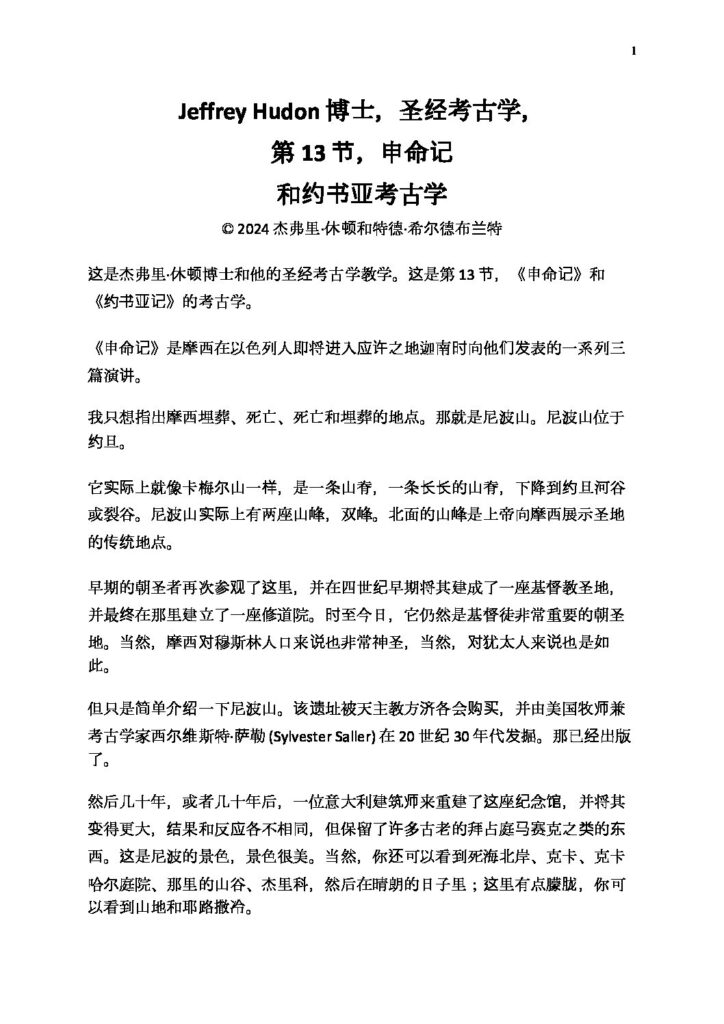 1

Jeffrey Hudon 博士，圣经考古学，
第 13 节，申命记
和约书亚考古学
© 2024 杰弗里·休顿和特德·希尔德布兰特

这是杰弗里·休顿博士和他的圣经考古学教学。这是第 13 节，《申命记》和《约书亚记》的考古学。

《申命记》是摩西在以色列人即将进入应许之地迦南时向他们发表的一系列三篇演讲。

我只想指出摩西埋葬、死亡、死亡和埋葬的地点。那就是尼波山。尼波山位于约旦。

它实际上就像卡梅尔山一样，是一条山脊，一条长长的山脊，下降到约旦河谷或裂谷。尼波山实际上有两座山峰，双峰。北面的山峰是上帝向摩西展示圣地的传统地点。

早期的朝圣者再次参观了这里，并在四世纪早期将其建成了一座基督教圣地，并最终在那里建立了一座修道院。时至今日，它仍然是基督徒非常重要的朝圣地。当然，摩西对穆斯林人口来说也非常神圣，当然，对犹太人来说也是如此。

但只是简单介绍一下尼波山。该遗址被天主教方济各会购买，并由美国牧师兼考古学家西尔维斯特·萨勒 (Sylvester Saller) 在 20 世纪 30 年代发掘。那已经出版了。

然后几十年，或者几十年后，一位意大利建筑师来重建了这座纪念馆，并将其变得更大，结果和反应各不相同，但保留了许多古老的拜占庭马赛克之类的东西。这是尼波的景色，景色很美。当然，你还可以看到死海北岸、克卡、克卡哈尔庭院、那里的山谷、杰里科，然后在晴朗的日子里；这里有点朦胧，你可以看到山地和耶路撒冷。